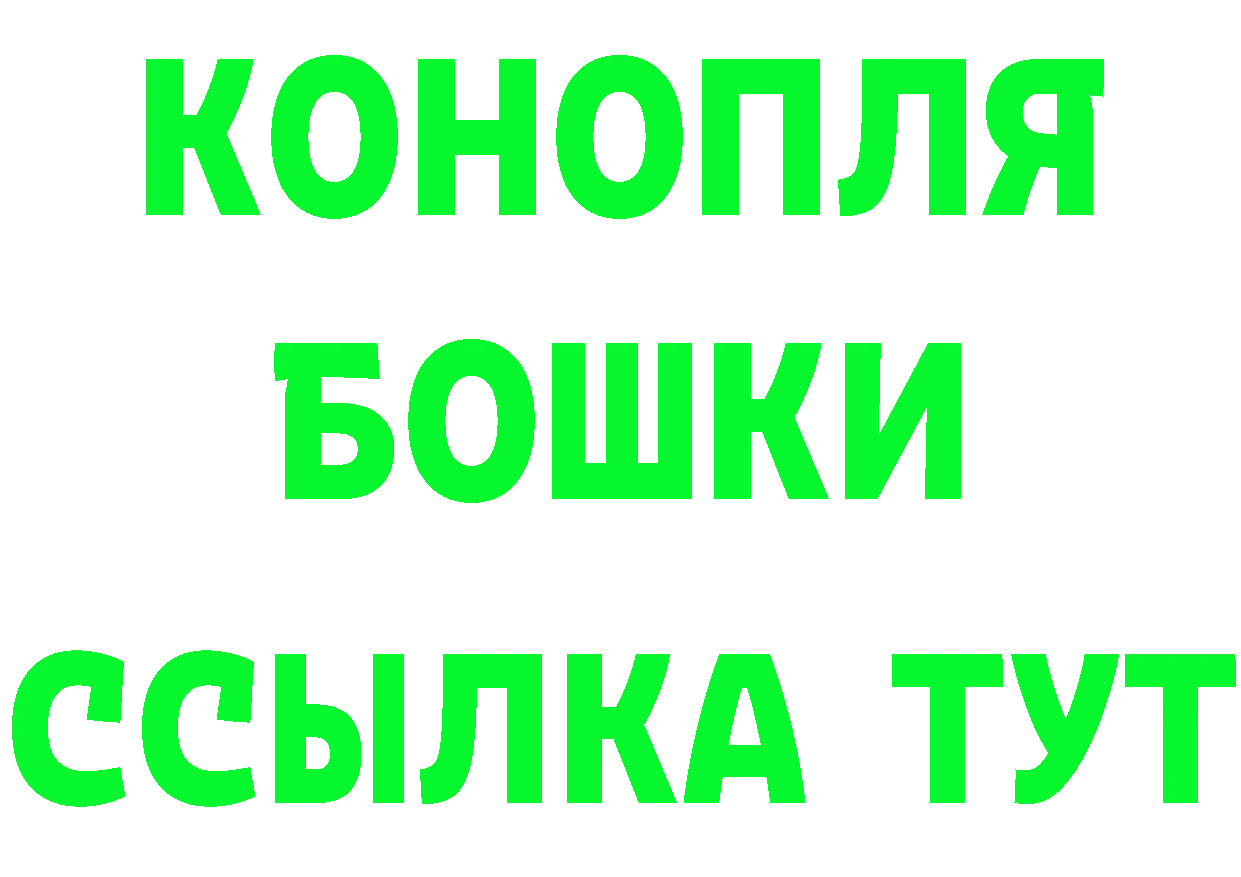 КОНОПЛЯ
БОШКИ
ССЫЛКА ТУТ